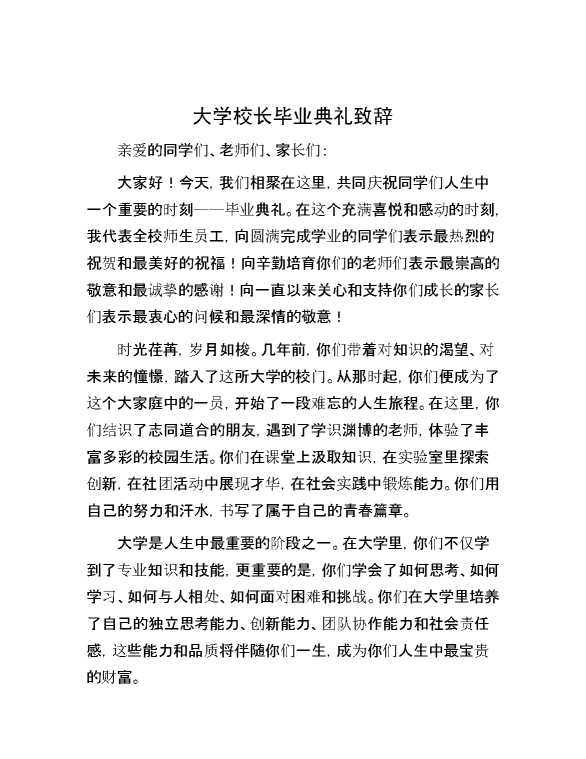 大学校长毕业典礼致辞

亲爱的同学们、老师们、家长们：

大家好！今天，我们相聚在这里，共同庆祝同学们人生中一个重要的时刻——毕业典礼。在这个充满喜悦和感动的时刻，我代表全校师生员工，向圆满完成学业的同学们表示最热烈的祝贺和最美好的祝福！向辛勤培育你们的老师们表示最崇高的敬意和最诚挚的感谢！向一直以来关心和支持你们成长的家长们表示最衷心的问候和最深情的敬意！

时光荏苒，岁月如梭。几年前，你们带着对知识的渴望、对未来的憧憬，踏入了这所大学的校门。从那时起，你们便成为了这个大家庭中的一员，开始了一段难忘的人生旅程。在这里，你们结识了志同道合的朋友，遇到了学识渊博的老师，体验了丰富多彩的校园生活。你们在课堂上汲取知识，在实验室里探索创新，在社团活动中展现才华，在社会实践中锻炼能力。你们用自己的努力和汗水，书写了属于自己的青春篇章。

大学是人生中最重要的阶段之一。在大学里，你们不仅学到了专业知识和技能，更重要的是，你们学会了如何思考、如何学习、如何与人相处、如何面对困难和挑战。你们在大学里培养了自己的独立思考能力、创新能力、团队协作能力和社会责任感，这些能力和品质将伴随你们一生，成为你们人生中最宝贵的财富。